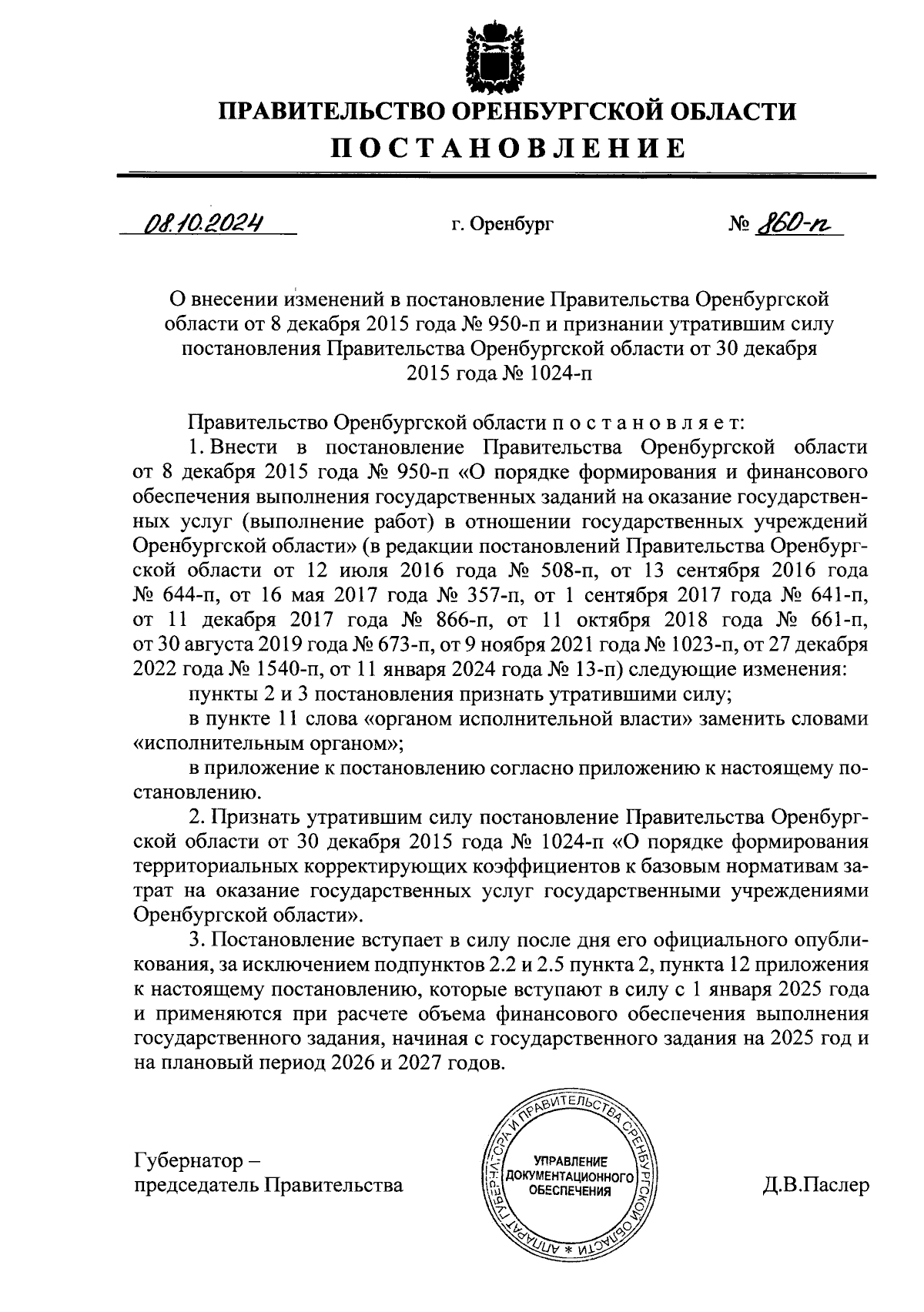 ПРАВИТЕЛЬСТВО ОРЕНБУРГСКОЙ ОБЛАСТИ

ПОСТАНОВЛЕНИЕ

08.10.2024 г. Оренбург № 860-п

О внесении изменений в постановление Правительства Оренбургской области от 8 декабря 2015 года № 950-п и признании утратившим силу постановления Правительства Оренбургской области от 30 декабря 2015 года № 1024-п

Правительство Оренбургской области п о с т а н о в л я е т:

1. Внести в постановление Правительства Оренбургской области от 8 декабря 2015 года № 950-п «О порядке формирования и финансового обеспечения выполнения государственных заданий на оказание государственных услуг (выполнение работ) в отношении государственных учреждений Оренбургской области» (в редакции постановлений Правительства Оренбургской области от 12 июля 2016 года № 508-п, от 13 сентября 2016 года № 644-п, от 16 мая 2017 года № 357-п, от 1 сентября 2017 года № 641-п, от 11 декабря 2017 года № 866-п, от 11 октября 2018 года № 661-п, от 30 августа 2019 года № 673-п, от 9 ноября 2021 года № 1023-п, от 27 декабря 2022 года № 1540-п, от 11 января 2024 года № 13-п) следующие изменения:

пункты 2 и 3 постановления признать утратившими силу;

в пункте 11 слова «органом исполнительной власти» заменить словами «исполнительным органом»;

в приложение к постановлению согласно приложению к настоящему постановлению.

2. Признать утратившим силу постановление Правительства Оренбургской области от 30 декабря 2015 года № 1024-п «О порядке формирования территориальных корректирующих коэффициентов к базовым нормативам затрат на оказание государственных услуг государственными учреждениями Оренбургской области».

3. Постановление вступает в силу после дня его официального опубликования, за исключением подпунктов 2.2 и 2.5 пункта 2, пункта 12 приложения к настоящему постановлению, которые вступают в силу с 1 января 2025 года и применяются при расчете объема финансового обеспечения выполнения государственного задания, начиная с государственного задания на 2025 год и на плановый период 2026 и 2027 годов.

Губернатор – председатель Правительства

АППАРАТ ГУБЕРНАТОРА И ПРАВИТЕЛЬСТВА ОРЕНБУРГСКОЙ ОБЛАСТИ * УПРАВЛЕНИЕ ДОКУМЕНТАЦИОННОГО ОБЕСПЕЧЕНИЯ

Д.В.Паслер